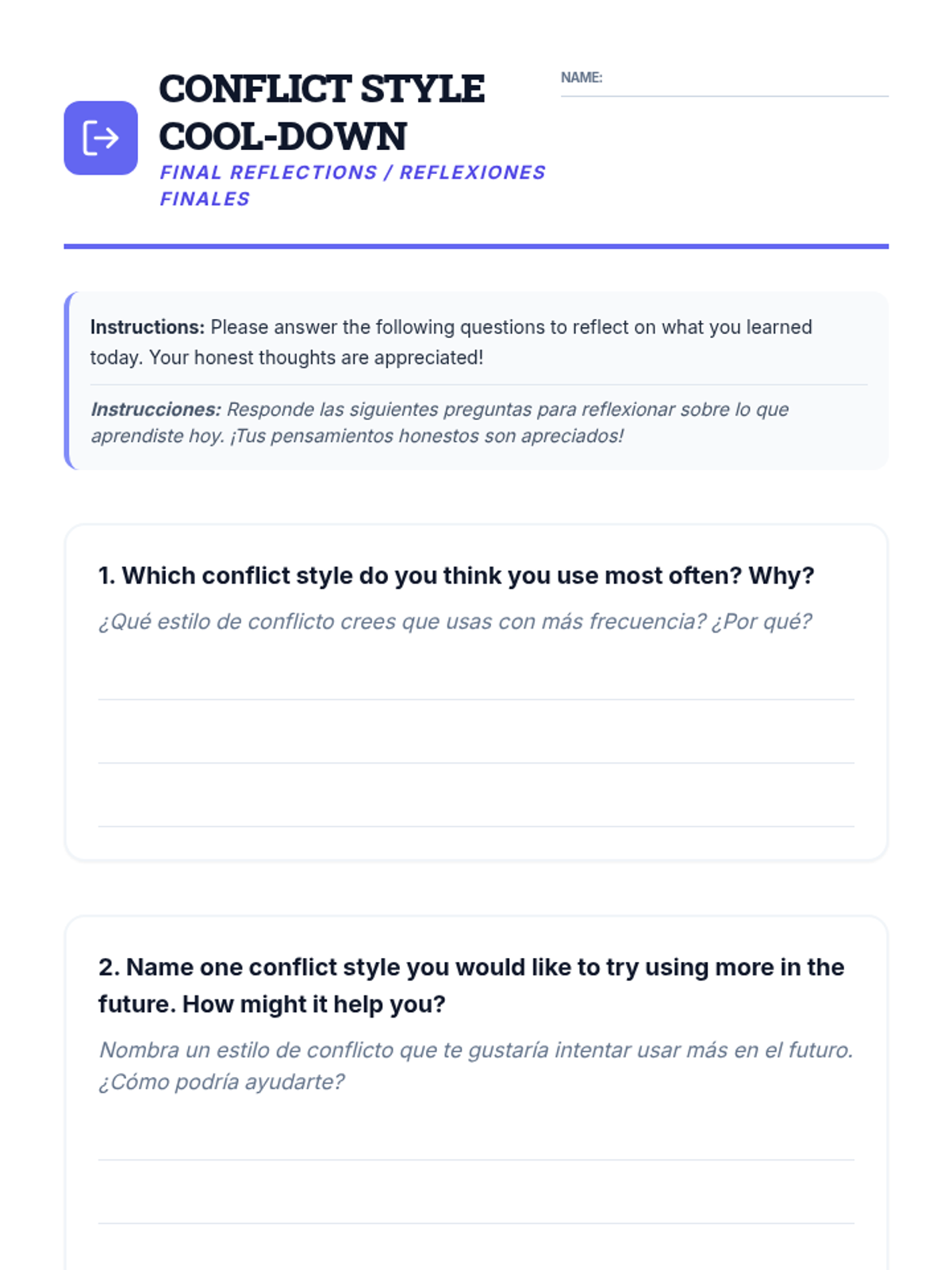 CONFLICT STYLE COOL-DOWN

FINAL REFLECTIONS / REFLEXIONES FINALES

NAME: ____

Instructions: Please answer the following questions to reflect on what you learned today. Your honest thoughts are appreciated!

Instrucciones: Responde las siguientes preguntas para reflexionar sobre lo que aprendiste hoy. ¡Tus pensamientos honestos son apreciados!

1. Which conflict style do you think you use most often? Why?

¿Qué estilo de conflicto crees que usas con más frecuencia? ¿Por qué?

____
____
____

2. Name one conflict style you would like to try using more in the future. How might it help you?

Nombra un estilo de conflicto que te gustaría intentar usar más en el futuro. ¿Cómo podría ayudarte?

____
____